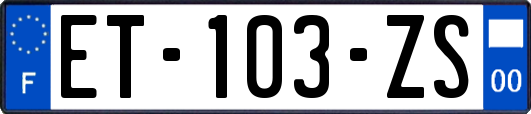 F

ET-103-ZS

00